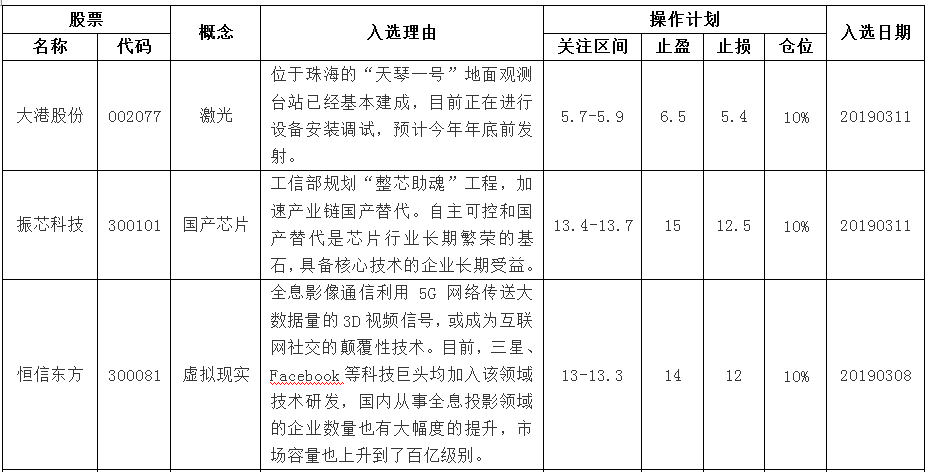 | 股票 名称 | 股票 代码 | 概念 | 入选理由 | 操作计划 关注区间 | 操作计划 止盈 | 操作计划 止损 | 操作计划 仓位 | 入选日期 |
|---|---|---|---|---|---|---|---|---|
| 大港股份 | 002077 | 激光 | 位于珠海的“天琴一号”地面观测台站已经基本建成，目前正在进行设备安装调试，预计今年年底前发射。 | 5.7-5.9 | 6.5 | 5.4 | 10% | 20190311 |
| 振芯科技 | 300101 | 国产芯片 | 工信部规划“整芯助魂”工程，加速产业链国产替代。自主可控和国产替代是芯片行业长期繁荣的基石，具备核心技术的企业长期受益。 | 13.4-13.7 | 15 | 12.5 | 10% | 20190311 |
| 恒信东方 | 300081 | 虚拟现实 | 全息影像通信利用 5G 网络传送大数据量的 3D 视频信号，或成为互联网社交的颠覆性技术。目前，三星、Facebook 等科技巨头均加入该领域技术研发，国内从事全息投影领域的企业数量也有大幅度的提升，市场容量也上升到了百亿级别。 | 13-13.3 | 14 | 12 | 10% | 20190308 |